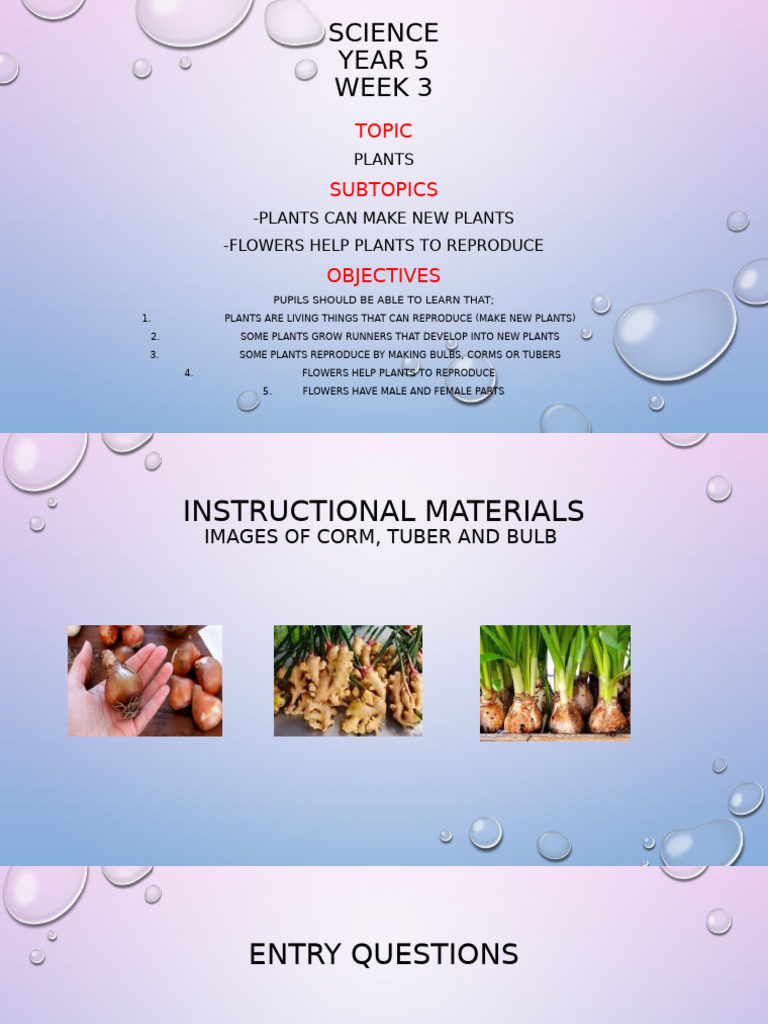 SCIENCE
YEAR 5
WEEK 3

TOPIC

PLANTS

SUBTOPICS

-PLANTS CAN MAKE NEW PLANTS

-FLOWERS HELP PLANTS TO REPRODUCE

OBJECTIVES

PUPILS SHOULD BE ABLE TO LEARN THAT;

1. PLANTS ARE LIVING THINGS THAT CAN REPRODUCE (MAKE NEW PLANTS)
2. SOME PLANTS GROW RUNNERS THAT DEVELOP INTO NEW PLANTS
3. SOME PLANTS REPRODUCE BY MAKING BULBS, CORMS OR TUBERS
4. FLOWERS HELP PLANTS TO REPRODUCE
5. FLOWERS HAVE MALE AND FEMALE PARTS

INSTRUCTIONAL MATERIALS

IMAGES OF CORM, TUBER AND BULB

ENTRY QUESTIONS